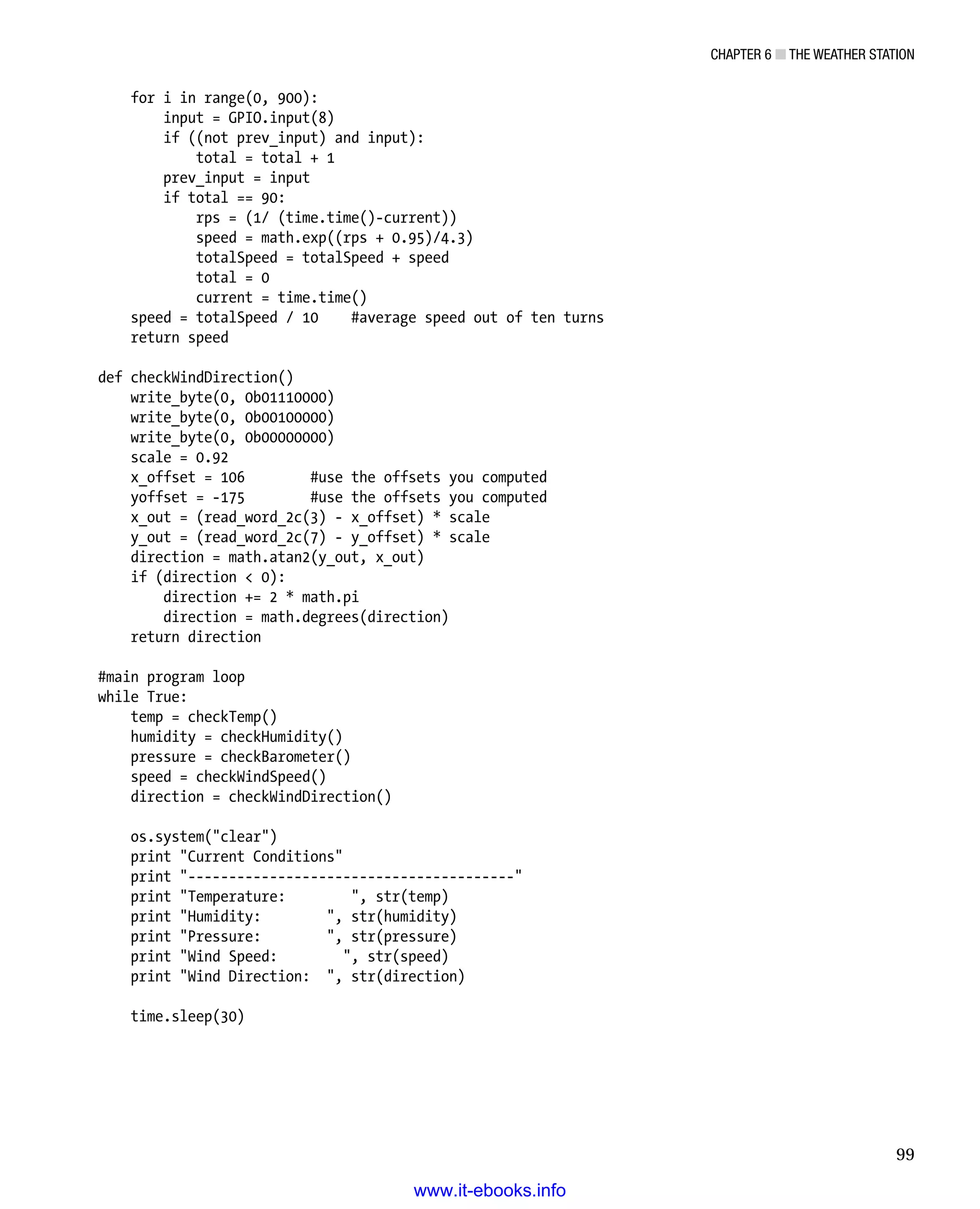 CHAPTER 6 ■ THE WEATHER STATION

    for i in range(0, 900):
        input = GPIO.input(8)
        if ((not prev_input) and input):
            total = total + 1
        prev_input = input
        if total == 90:
            rps = (1/ (time.time()-current))
            speed = math.exp((rps + 0.95)/4.3)
            totalSpeed = totalSpeed + speed
            total = 0
            current = time.time()
    speed = totalSpeed / 10    #average speed out of ten turns
    return speed

def checkWindDirection()
    write_byte(0, 0b01110000)
    write_byte(0, 0b00100000)
    write_byte(0, 0b00000000)
    scale = 0.92
    x_offset = 106        #use the offsets you computed
    yoffset = -175        #use the offsets you computed
    x_out = (read_word_2c(3) - x_offset) * scale
    y_out = (read_word_2c(7) - y_offset) * scale
    direction = math.atan2(y_out, x_out)
    if (direction < 0):
        direction += 2 * math.pi
        direction = math.degrees(direction)
    return direction

#main program loop
while True:
    temp = checkTemp()
    humidity = checkHumidity()
    pressure = checkBarometer()
    speed = checkWindSpeed()
    direction = checkWindDirection()

    os.system("clear")
    print "Current Conditions"
    print "----------------------------------------"
    print "Temperature:        ", str(temp)
    print "Humidity:        ", str(humidity)
    print "Pressure:        ", str(pressure)
    print "Wind Speed:        ", str(speed)
    print "Wind Direction:  ", str(direction)

    time.sleep(30)

99

www.it-ebooks.info